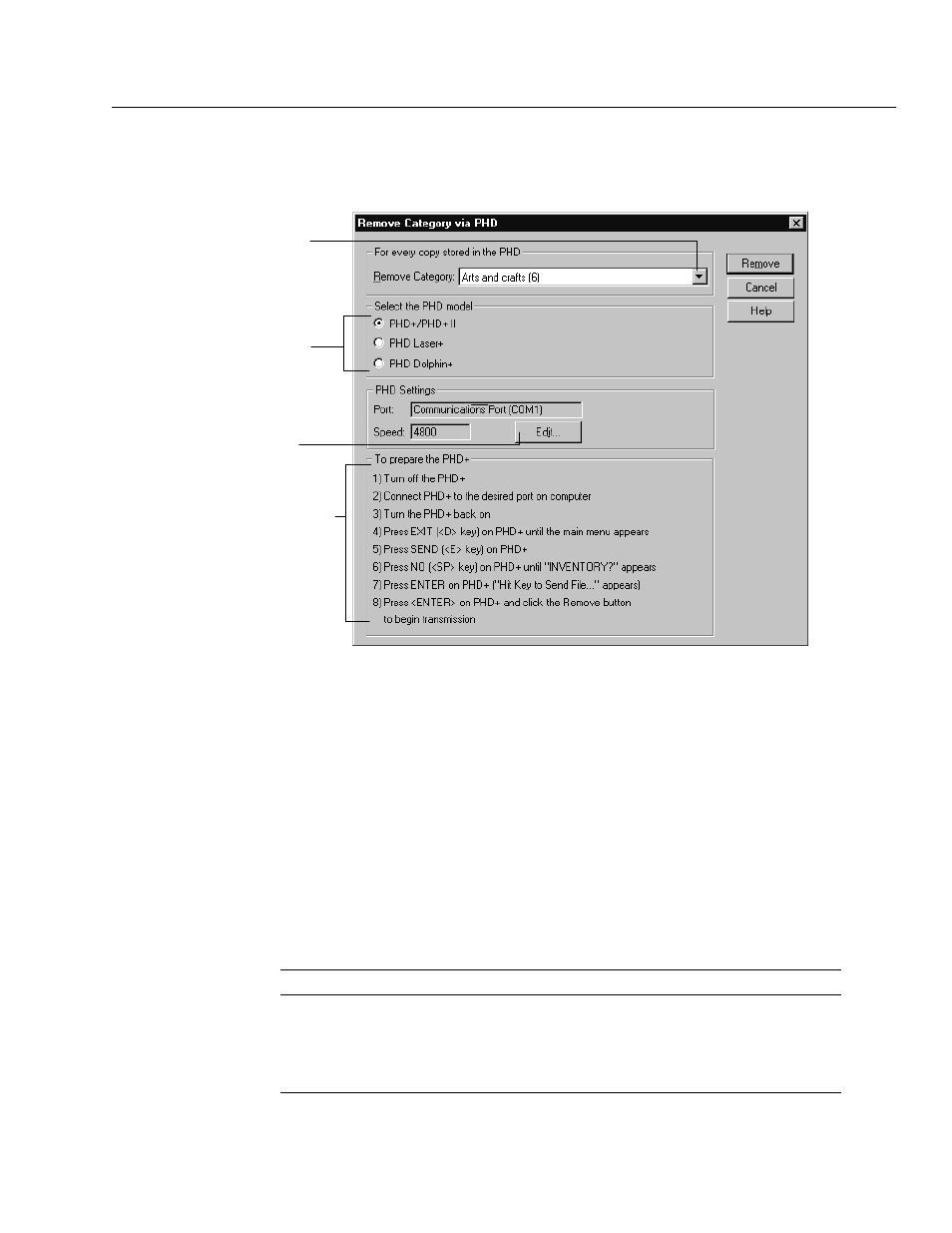 Remove Category via PHD

For every copy stored in the PHD

Remove Category: Arts and crafts (6)

Remove

Cancel

Help

Select the PHD model

PHD+/PHD+ II

PHD Laser+

PHD Dolphin+

PHD Settings

Port: Communications Port (COM1)

Speed: 4800

Edit...

To prepare the PHD+

1) Turn off the PHD+

2) Connect PHD+ to the desired port on computer

3) Turn the PHD+ back on

4) Press EXIT (<D> key) on PHD+ until the main menu appears

5) Press SEND (<E> key) on PHD+

6) Press NO (<SP> key) on PHD+ until "INVENTORY?" appears

7) Press ENTER on PHD+ ("Hit Key to Send File..." appears)

8) Press <ENTER> on PHD+ and click the Remove button to begin transmission